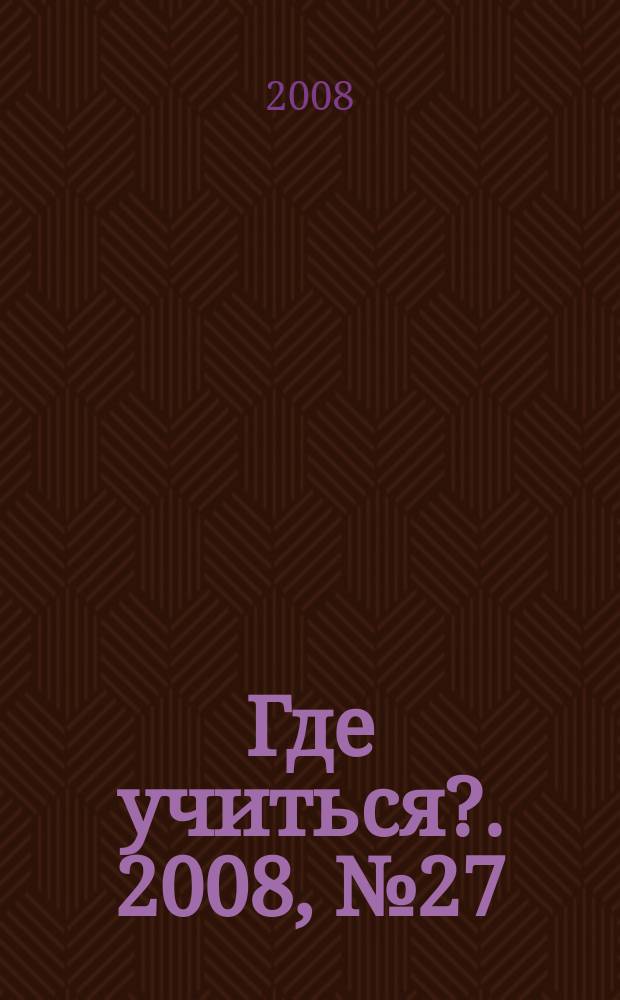 2008

Где учиться?. 2008, №27